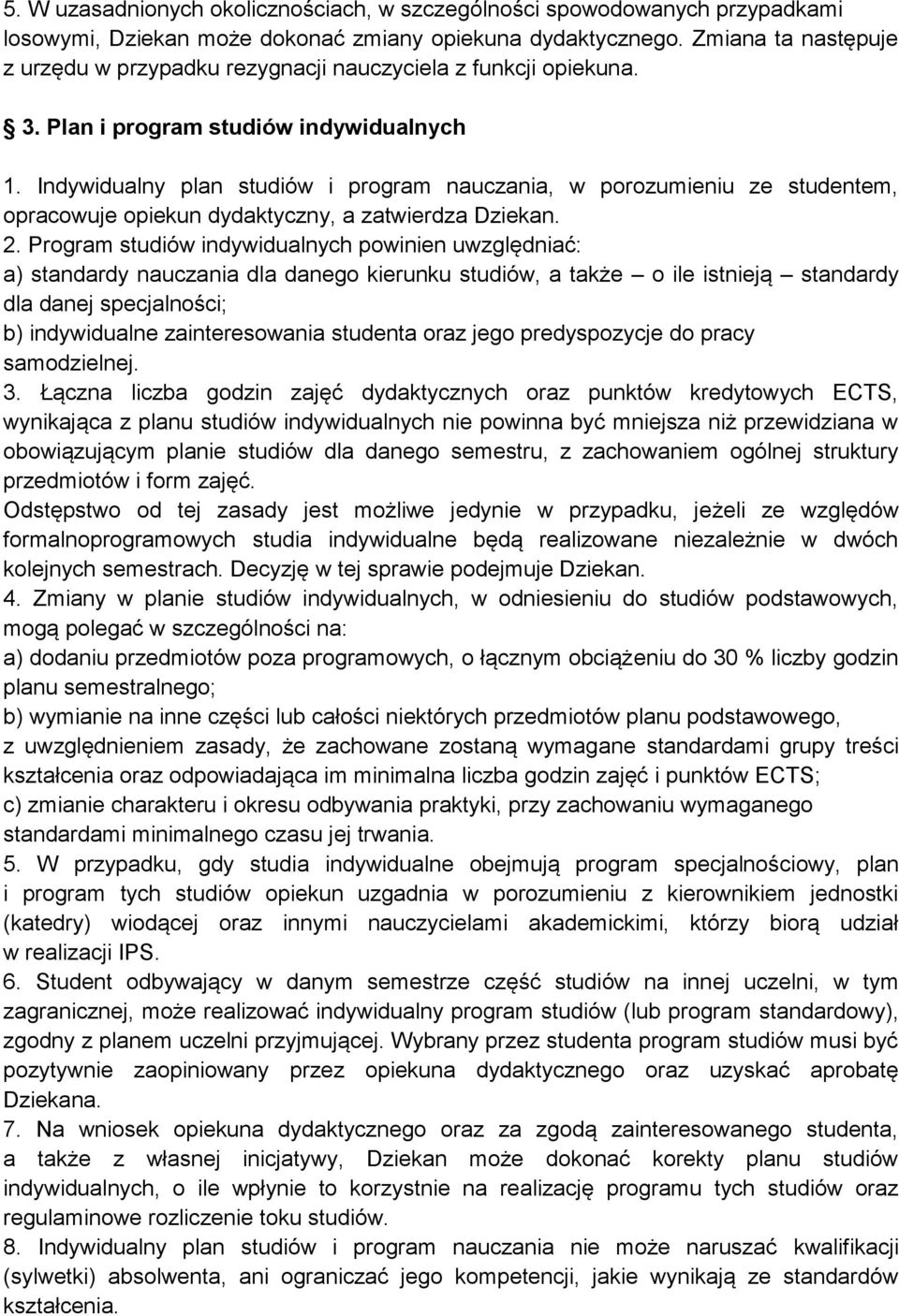 5. W uzasadnionych okolicznościach, w szczególności spowodowanych przypadkami losowymi, Dziekan może dokonać zmiany opiekuna dydaktycznego. Zmiana ta następuje z urzędu w przypadku rezygnacji nauczyciela z funkcji opiekuna.

§ 3. Plan i program studiów indywidualnych

1. Indywidualny plan studiów i program nauczania, w porozumieniu ze studentem, opracowuje opiekun dydaktyczny, a zatwierdza Dziekan.
2. Program studiów indywidualnych powinien uwzględniać:
a) standardy nauczania dla danego kierunku studiów, a także – o ile istnieją – standardy dla danej specjalności;
b) indywidualne zainteresowania studenta oraz jego predyspozycje do pracy samodzielnej.
3. Łączna liczba godzin zajęć dydaktycznych oraz punktów kredytowych ECTS, wynikająca z planu studiów indywidualnych nie powinna być mniejsza niż przewidziana w obowiązującym planie studiów dla danego semestru, z zachowaniem ogólnej struktury przedmiotów i form zajęć.
Odstępstwo od tej zasady jest możliwe jedynie w przypadku, jeżeli ze względów formalnoprogramowych studia indywidualne będą realizowane niezależnie w dwóch kolejnych semestrach. Decyzję w tej sprawie podejmuje Dziekan.
4. Zmiany w planie studiów indywidualnych, w odniesieniu do studiów podstawowych, mogą polegać w szczególności na:
a) dodaniu przedmiotów poza programowych, o łącznym obciążeniu do 30 % liczby godzin planu semestralnego;
b) wymianie na inne części lub całości niektórych przedmiotów planu podstawowego, z uwzględnieniem zasady, że zachowane zostaną wymagane standardami grupy treści kształcenia oraz odpowiadająca im minimalna liczba godzin zajęć i punktów ECTS;
c) zmianie charakteru i okresu odbywania praktyki, przy zachowaniu wymaganego standardami minimalnego czasu jej trwania.
5. W przypadku, gdy studia indywidualne obejmują program specjalnościowy, plan i program tych studiów opiekun uzgadnia w porozumieniu z kierownikiem jednostki (katedry) wiodącej oraz innymi nauczycielami akademickimi, którzy biorą udział w realizacji IPS.
6. Student odbywający w danym semestrze część studiów na innej uczelni, w tym zagranicznej, może realizować indywidualny program studiów (lub program standardowy), zgodny z planem uczelni przyjmującej. Wybrany przez studenta program studiów musi być pozytywnie zaopiniowany przez opiekuna dydaktycznego oraz uzyskać aprobatę Dziekana.
7. Na wniosek opiekuna dydaktycznego oraz za zgodą zainteresowanego studenta, a także z własnej inicjatywy, Dziekan może dokonać korekty planu studiów indywidualnych, o ile wpłynie to korzystnie na realizację programu tych studiów oraz regulaminowe rozliczenie toku studiów.
8. Indywidualny plan studiów i program nauczania nie może naruszać kwalifikacji (sylwetki) absolwenta, ani ograniczać jego kompetencji, jakie wynikają ze standardów kształcenia.